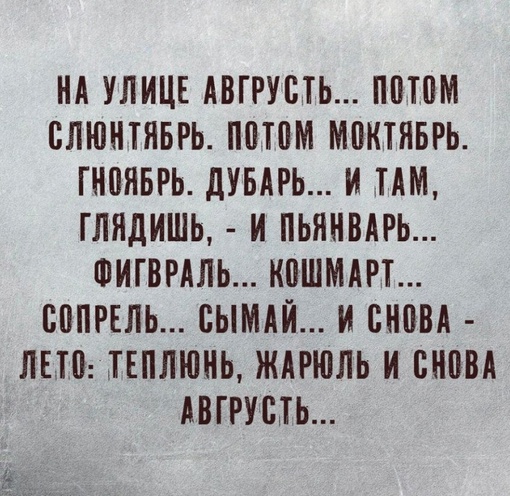 НА УЛИЦЕ АВГРУСТЬ... ПОТОМ СЛЮНТЯБРЬ. ПОТОМ МОКТЯБРЬ. ГНОЯБРЬ. ДУБАРЬ... И ТАМ, ГЛЯДИШЬ, - И ПЬЯНВАРЬ... ФИГВРАЛЬ... КОШМАРТ... СОПРЕЛЬ... СЫМАЙ... И СНОВА - ЛЕТО: ТЕПЛЮНЬ, ЖАРЮЛЬ И СНОВА АВГРУСТЬ...